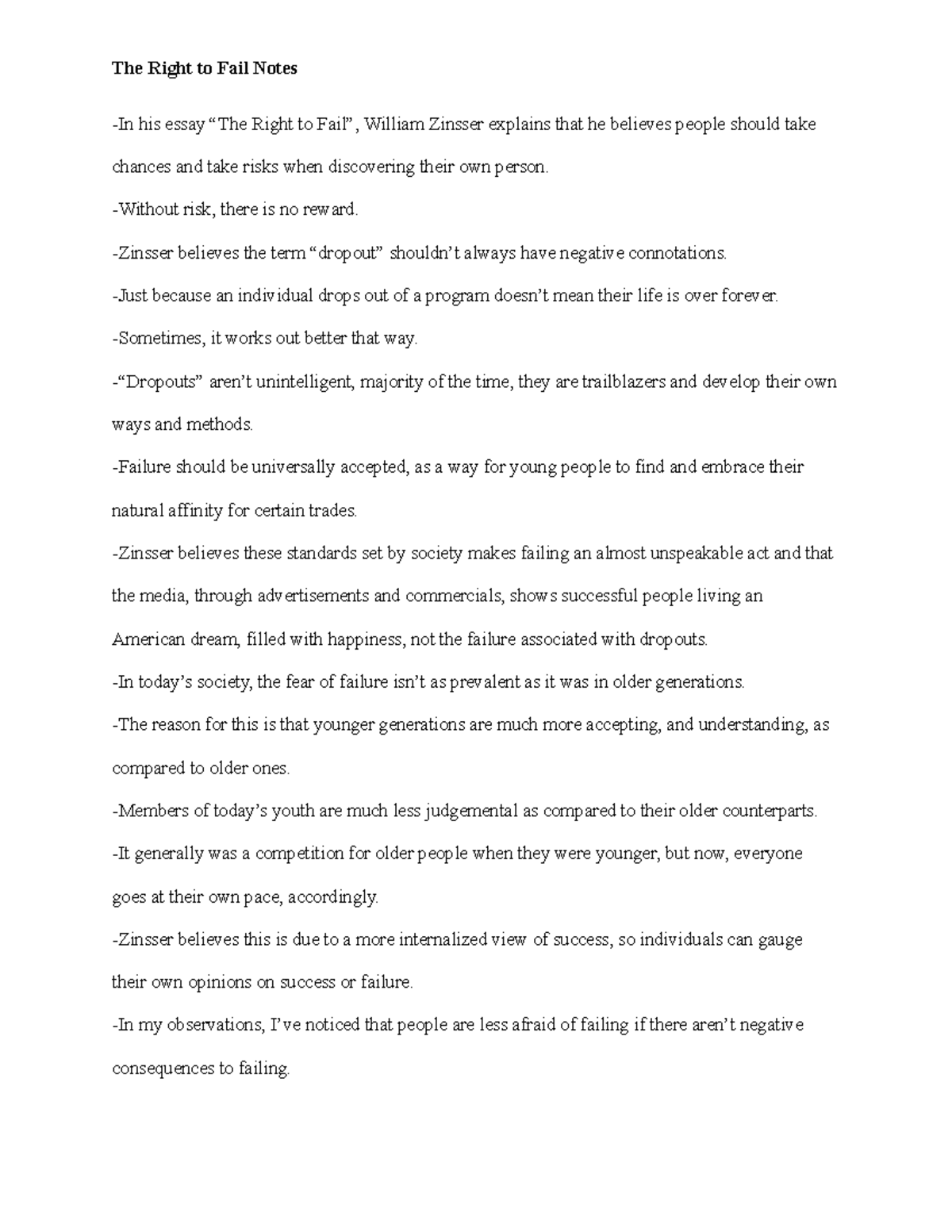 The Right to Fail Notes

-In his essay “The Right to Fail”, William Zinsser explains that he believes people should take chances and take risks when discovering their own person.

-Without risk, there is no reward.

-Zinsser believes the term “dropout” shouldn’t always have negative connotations.

-Just because an individual drops out of a program doesn’t mean their life is over forever.

-Sometimes, it works out better that way.

-“Dropouts” aren’t unintelligent, majority of the time, they are trailblazers and develop their own ways and methods.

-Failure should be universally accepted, as a way for young people to find and embrace their natural affinity for certain trades.

-Zinsser believes these standards set by society makes failing an almost unspeakable act and that the media, through advertisements and commercials, shows successful people living an American dream, filled with happiness, not the failure associated with dropouts.

-In today’s society, the fear of failure isn’t as prevalent as it was in older generations.

-The reason for this is that younger generations are much more accepting, and understanding, as compared to older ones.

-Members of today’s youth are much less judgemental as compared to their older counterparts.

-It generally was a competition for older people when they were younger, but now, everyone goes at their own pace, accordingly.

-Zinsser believes this is due to a more internalized view of success, so individuals can gauge their own opinions on success or failure.

-In my observations, I’ve noticed that people are less afraid of failing if there aren’t negative consequences to failing.